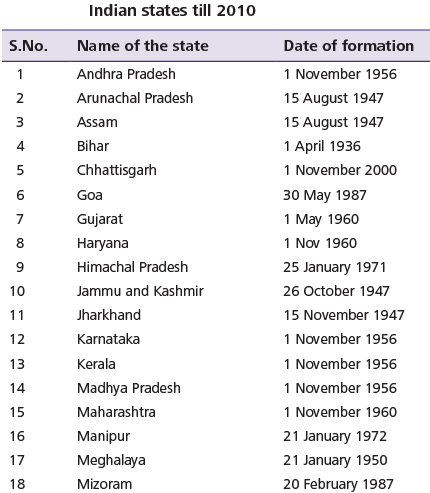 Indian states till 2010

| S.No. | Name of the state | Date of formation |
|---|---|---|
| 1 | Andhra Pradesh | 1 November 1956 |
| 2 | Arunachal Pradesh | 15 August 1947 |
| 3 | Assam | 15 August 1947 |
| 4 | Bihar | 1 April 1936 |
| 5 | Chhattisgarh | 1 November 2000 |
| 6 | Goa | 30 May 1987 |
| 7 | Gujarat | 1 May 1960 |
| 8 | Haryana | 1 Nov 1960 |
| 9 | Himachal Pradesh | 25 January 1971 |
| 10 | Jammu and Kashmir | 26 October 1947 |
| 11 | Jharkhand | 15 November 1947 |
| 12 | Karnataka | 1 November 1956 |
| 13 | Kerala | 1 November 1956 |
| 14 | Madhya Pradesh | 1 November 1956 |
| 15 | Maharashtra | 1 November 1960 |
| 16 | Manipur | 21 January 1972 |
| 17 | Meghalaya | 21 January 1950 |
| 18 | Mizoram | 20 February 1987 |